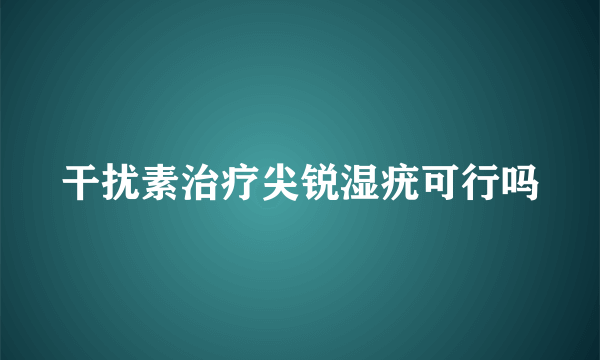 干扰素治疗尖锐湿疣可行吗